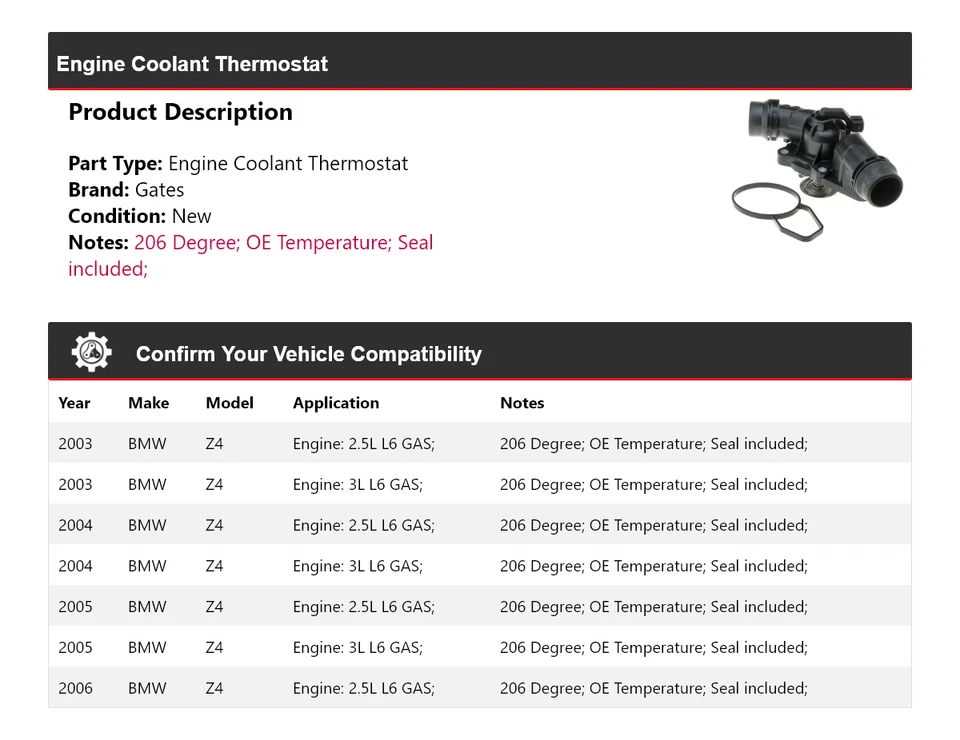 Engine Coolant Thermostat

Product Description

Part Type: Engine Coolant Thermostat
Brand: Gates
Condition: New
Notes: 206 Degree; OE Temperature; Seal included;

Confirm Your Vehicle Compatibility

| Year | Make | Model | Application | Notes |
|---|---|---|---|---|
| 2003 | BMW | Z4 | Engine: 2.5L L6 GAS; | 206 Degree; OE Temperature; Seal included; |
| 2003 | BMW | Z4 | Engine: 3L L6 GAS; | 206 Degree; OE Temperature; Seal included; |
| 2004 | BMW | Z4 | Engine: 2.5L L6 GAS; | 206 Degree; OE Temperature; Seal included; |
| 2004 | BMW | Z4 | Engine: 3L L6 GAS; | 206 Degree; OE Temperature; Seal included; |
| 2005 | BMW | Z4 | Engine: 2.5L L6 GAS; | 206 Degree; OE Temperature; Seal included; |
| 2005 | BMW | Z4 | Engine: 3L L6 GAS; | 206 Degree; OE Temperature; Seal included; |
| 2006 | BMW | Z4 | Engine: 2.5L L6 GAS; | 206 Degree; OE Temperature; Seal included; |